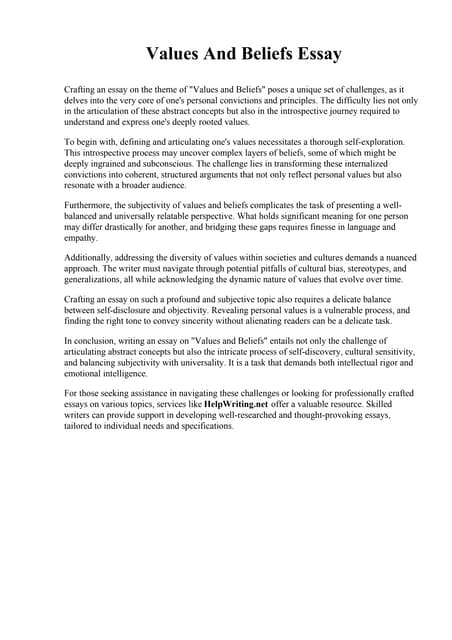 Values And Beliefs Essay

Crafting an essay on the theme of "Values and Beliefs" poses a unique set of challenges, as it delves into the very core of one's personal convictions and principles. The difficulty lies not only in the articulation of these abstract concepts but also in the introspective journey required to understand and express one's deeply rooted values.

To begin with, defining and articulating one's values necessitates a thorough self-exploration. This introspective process may uncover complex layers of beliefs, some of which might be deeply ingrained and subconscious. The challenge lies in transforming these internalized convictions into coherent, structured arguments that not only reflect personal values but also resonate with a broader audience.

Furthermore, the subjectivity of values and beliefs complicates the task of presenting a well-balanced and universally relatable perspective. What holds significant meaning for one person may differ drastically for another, and bridging these gaps requires finesse in language and empathy.

Additionally, addressing the diversity of values within societies and cultures demands a nuanced approach. The writer must navigate through potential pitfalls of cultural bias, stereotypes, and generalizations, all while acknowledging the dynamic nature of values that evolve over time.

Crafting an essay on such a profound and subjective topic also requires a delicate balance between self-disclosure and objectivity. Revealing personal values is a vulnerable process, and finding the right tone to convey sincerity without alienating readers can be a delicate task.

In conclusion, writing an essay on "Values and Beliefs" entails not only the challenge of articulating abstract concepts but also the intricate process of self-discovery, cultural sensitivity, and balancing subjectivity with universality. It is a task that demands both intellectual rigor and emotional intelligence.

For those seeking assistance in navigating these challenges or looking for professionally crafted essays on various topics, services like HelpWriting.net offer a valuable resource. Skilled writers can provide support in developing well-researched and thought-provoking essays, tailored to individual needs and specifications.